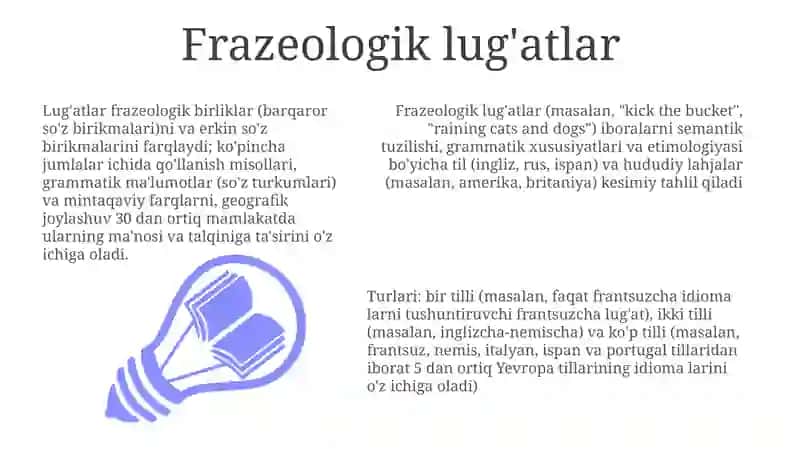 Frazeologik lug'atlar

Lug'atlar frazeologik birliklar (barqaror so'z birikmalari)ni va erkin so'z birikmalarini farqlaydi; ko'pincha jumlalar ichida qo'llanish misollari, grammatik ma'lumotlar (so'z turkumlari) va mintaqaviy farqlarni, geografik joylashuv 30 dan ortiq mamlakatda ularning ma'nosi va talqiniga ta'sirini o'z ichiga oladi.

Frazeologik lug'atlar (masalan, "kick the bucket", "raining cats and dogs") iboralarni semantik tuzilishi, grammatik xususiyatlari va etimologiyasi bo'yicha til (ingliz, rus, ispan) va hududiy lahjalar (masalan, amerika, britaniya) kesimiy tahlil qiladi

Turlari: bir tilli (masalan, faqat frantsuzcha idioma larni tushuntiruvchi frantsuzcha lug'at), ikki tilli (masalan, inglizcha-nemischa) va ko'p tilli (masalan, frantsuz, nemis, italyan, ispan va portugal tillaridan iborat 5 dan ortiq Yevropa tillarining idioma larini o'z ichiga oladi)